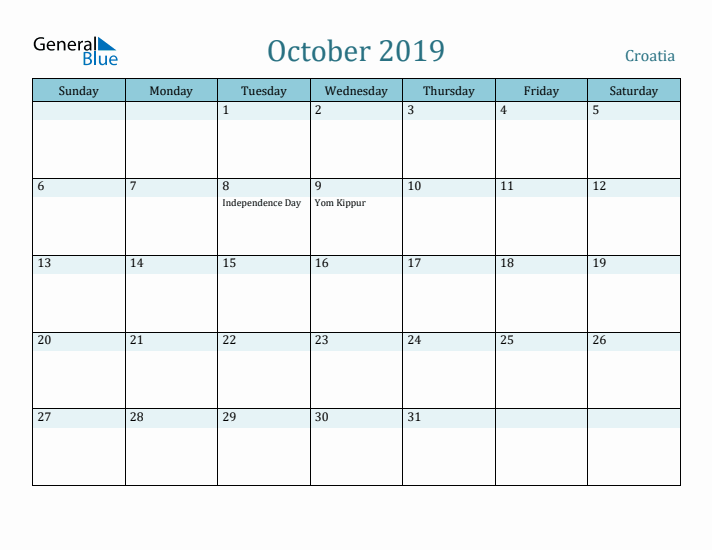 General Blue

October 2019

Croatia

| Sunday | Monday | Tuesday | Wednesday | Thursday | Friday | Saturday |
|---|---|---|---|---|---|---|
| | | 1 | 2 | 3 | 4 | 5 |
| 6 | 7 | 8 Independence Day | 9 Yom Kippur | 10 | 11 | 12 |
| 13 | 14 | 15 | 16 | 17 | 18 | 19 |
| 20 | 21 | 22 | 23 | 24 | 25 | 26 |
| 27 | 28 | 29 | 30 | 31 | | |